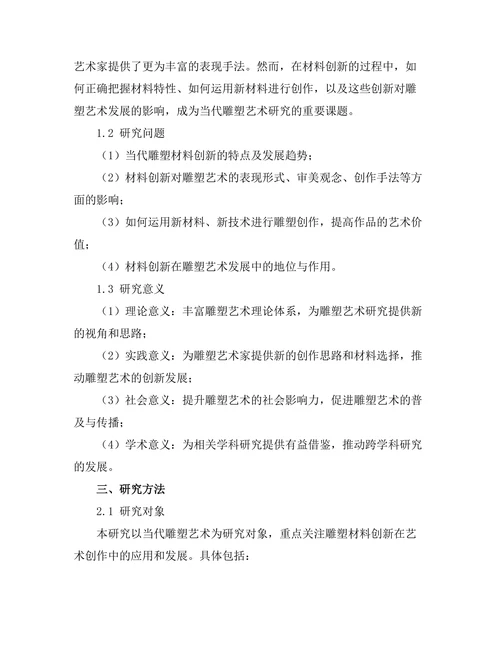 艺术家提供了更为丰富的表现手法。然而，在材料创新的过程中，如何正确把握材料特性、如何运用新材料进行创作，以及这些创新对雕塑艺术发展的影响，成为当代雕塑艺术研究的重要课题。

1.2 研究问题

（1）当代雕塑材料创新的特点及发展趋势；

（2）材料创新对雕塑艺术的表现形式、审美观念、创作手法等方面的影响；

（3）如何运用新材料、新技术进行雕塑创作，提高作品的艺术价值；

（4）材料创新在雕塑艺术发展中的地位与作用。

1.3 研究意义

（1）理论意义：丰富雕塑艺术理论体系，为雕塑艺术研究提供新的视角和思路；

（2）实践意义：为雕塑艺术家提供新的创作思路和材料选择，推动雕塑艺术的创新发展；

（3）社会意义：提升雕塑艺术的社会影响力，促进雕塑艺术的普及与传播；

（4）学术意义：为相关学科研究提供有益借鉴，推动跨学科研究的发展。

三、研究方法

2.1 研究对象

本研究以当代雕塑艺术为研究对象，重点关注雕塑材料创新在艺术创作中的应用和发展。具体包括：